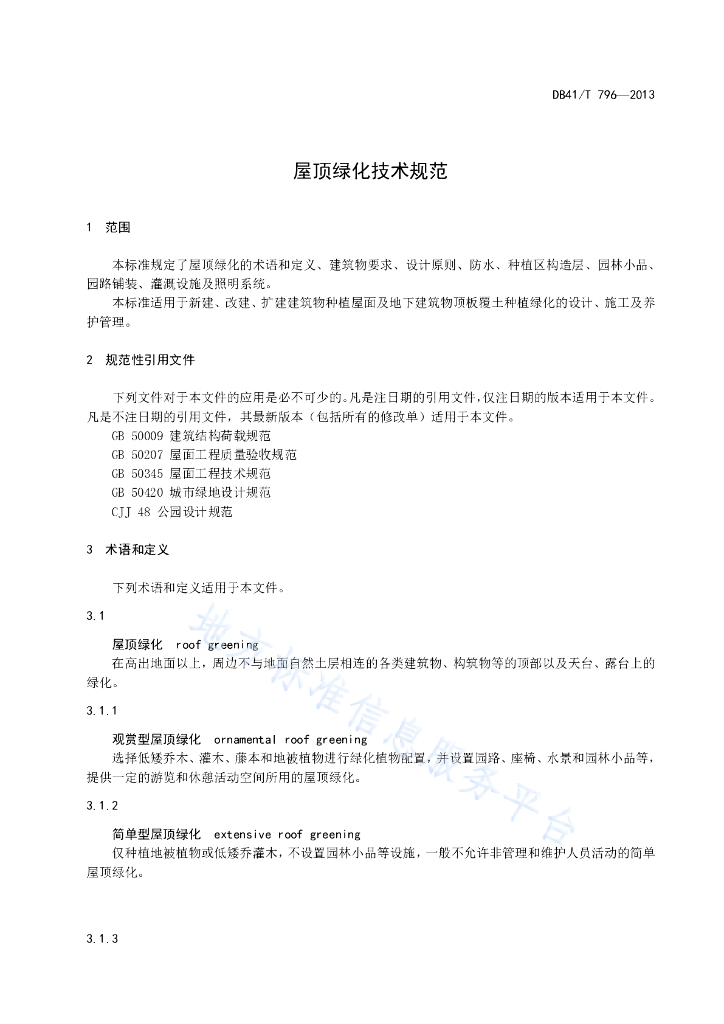 DB41/T 796—2013

屋顶绿化技术规范

1 范围

本标准规定了屋顶绿化的术语和定义、建筑物要求、设计原则、防水、种植区构造层、园林小品、园路铺装、灌溉设施及照明系统。

本标准适用于新建、改建、扩建建筑物种植屋面及地下建筑物顶板覆土种植绿化的设计、施工及养护管理。

2 规范性引用文件

下列文件对于本文件的应用是必不可少的。凡是注日期的引用文件，仅注日期的版本适用于本文件。凡是不注日期的引用文件，其最新版本（包括所有的修改单）适用于本文件。

GB 50009 建筑结构荷载规范

GB 50207 屋面工程质量验收规范

GB 50345 屋面工程技术规范

GB 50420 城市绿地设计规范

CJJ 48 公园设计规范

3 术语和定义

下列术语和定义适用于本文件。

3.1

屋顶绿化 roof greening

在高出地面以上，周边不与地面自然土层相连的各类建筑物、构筑物等的顶部以及天台、露台上的绿化。

3.1.1

观赏型屋顶绿化 ornamental roof greening

选择低矮乔木、灌木、藤本和地被植物进行绿化植物配置，并设置园路、座椅、水景和园林小品等，提供一定的游览和休憩活动空间所用的屋顶绿化。

3.1.2

简单型屋顶绿化 extensive roof greening

仅种植地被植物或低矮乔灌木，不设置园林小品等设施，一般不允许非管理和维护人员活动的简单屋顶绿化。

3.1.3

地方标准信息服务平台